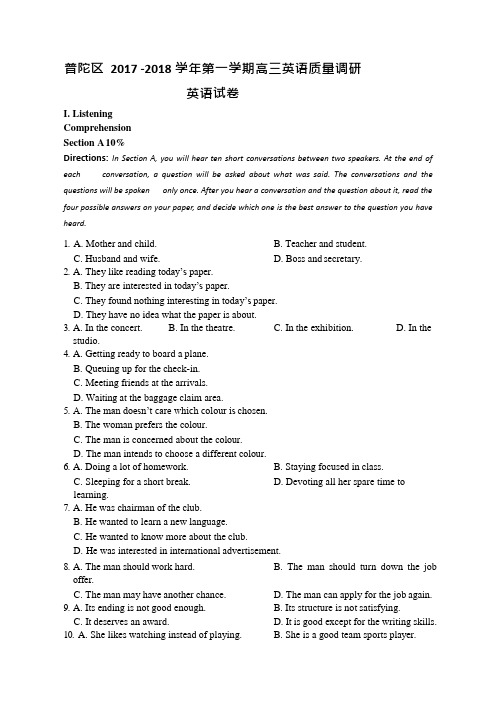 普陀区 2017 -2018 学年第一学期高三英语质量调研

英语试卷

I. Listening Comprehension

Section A 10%

Directions: In Section A, you will hear ten short conversations between two speakers. At the end of each conversation, a question will be asked about what was said. The conversations and the questions will be spoken only once. After you hear a conversation and the question about it, read the four possible answers on your paper, and decide which one is the best answer to the question you have heard.

1. A. Mother and child.
B. Teacher and student.
C. Husband and wife.
D. Boss and secretary.

2. A. They like reading today's paper.
B. They are interested in today's paper.
C. They found nothing interesting in today's paper.
D. They have no idea what the paper is about.

3. A. In the concert.
B. In the theatre.
C. In the exhibition.
D. In the studio.

4. A. Getting ready to board a plane.
B. Queuing up for the check-in.
C. Meeting friends at the arrivals.
D. Waiting at the baggage claim area.

5. A. The man doesn't care which colour is chosen.
B. The woman prefers the colour.
C. The man is concerned about the colour.
D. The man intends to choose a different colour.

6. A. Doing a lot of homework.
B. Staying focused in class.
C. Sleeping for a short break.
D. Devoting all her spare time to learning.

7. A. He was chairman of the club.
B. He wanted to learn a new language.
C. He wanted to know more about the club.
D. He was interested in international advertisement.

8. A. The man should work hard.
B. The man should turn down the job offer.
C. The man may have another chance.
D. The man can apply for the job again.

9. A. Its ending is not good enough.
B. Its structure is not satisfying.
C. It deserves an award.
D. It is good except for the writing skills.

10. A. She likes watching instead of playing.
B. She is a good team sports player.